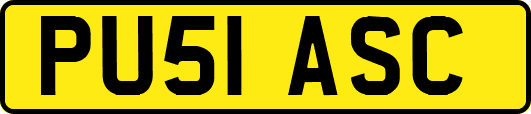 PU51 ASC